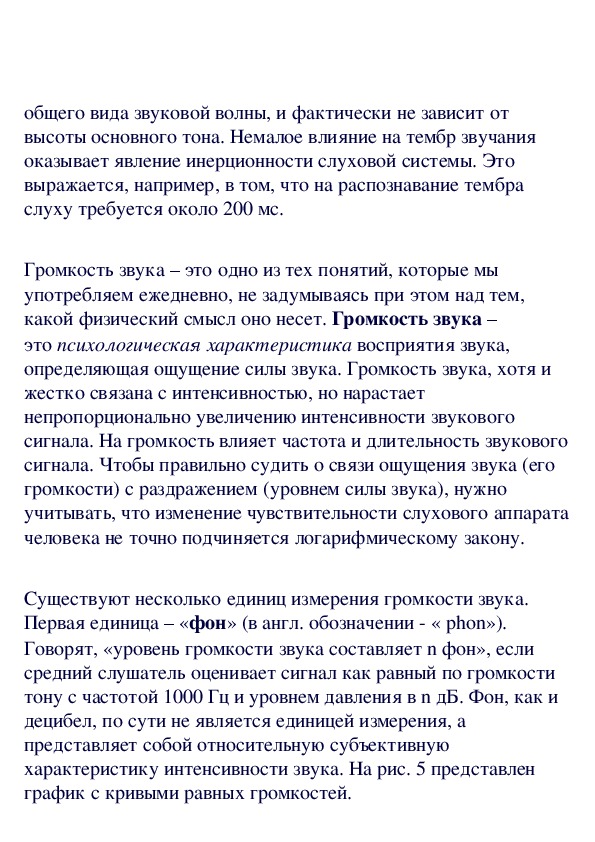 общего вида звуковой волны, и фактически не зависит от высоты основного тона. Немалое влияние на тембр звучания оказывает явление инерционности слуховой системы. Это выражается, например, в том, что на распознавание тембра слуху требуется около 200 мс.

Громкость звука – это одно из тех понятий, которые мы употребляем ежедневно, не задумываясь при этом над тем, какой физический смысл оно несет. Громкость звука – это психологическая характеристика восприятия звука, определяющая ощущение силы звука. Громкость звука, хотя и жестко связана с интенсивностью, но нарастает непропорционально увеличению интенсивности звукового сигнала. На громкость влияет частота и длительность звукового сигнала. Чтобы правильно судить о связи ощущения звука (его громкости) с раздражением (уровнем силы звука), нужно учитывать, что изменение чувствительности слухового аппарата человека не точно подчиняется логарифмическому закону.

Существуют несколько единиц измерения громкости звука. Первая единица – «фон» (в англ. обозначении - « phon»). Говорят, «уровень громкости звука составляет n фон», если средний слушатель оценивает сигнал как равный по громкости тону с частотой 1000 Гц и уровнем давления в n дБ. Фон, как и децибел, по сути не является единицей измерения, а представляет собой относительную субъективную характеристику интенсивности звука. На рис. 5 представлен график с кривыми равных громкостей.